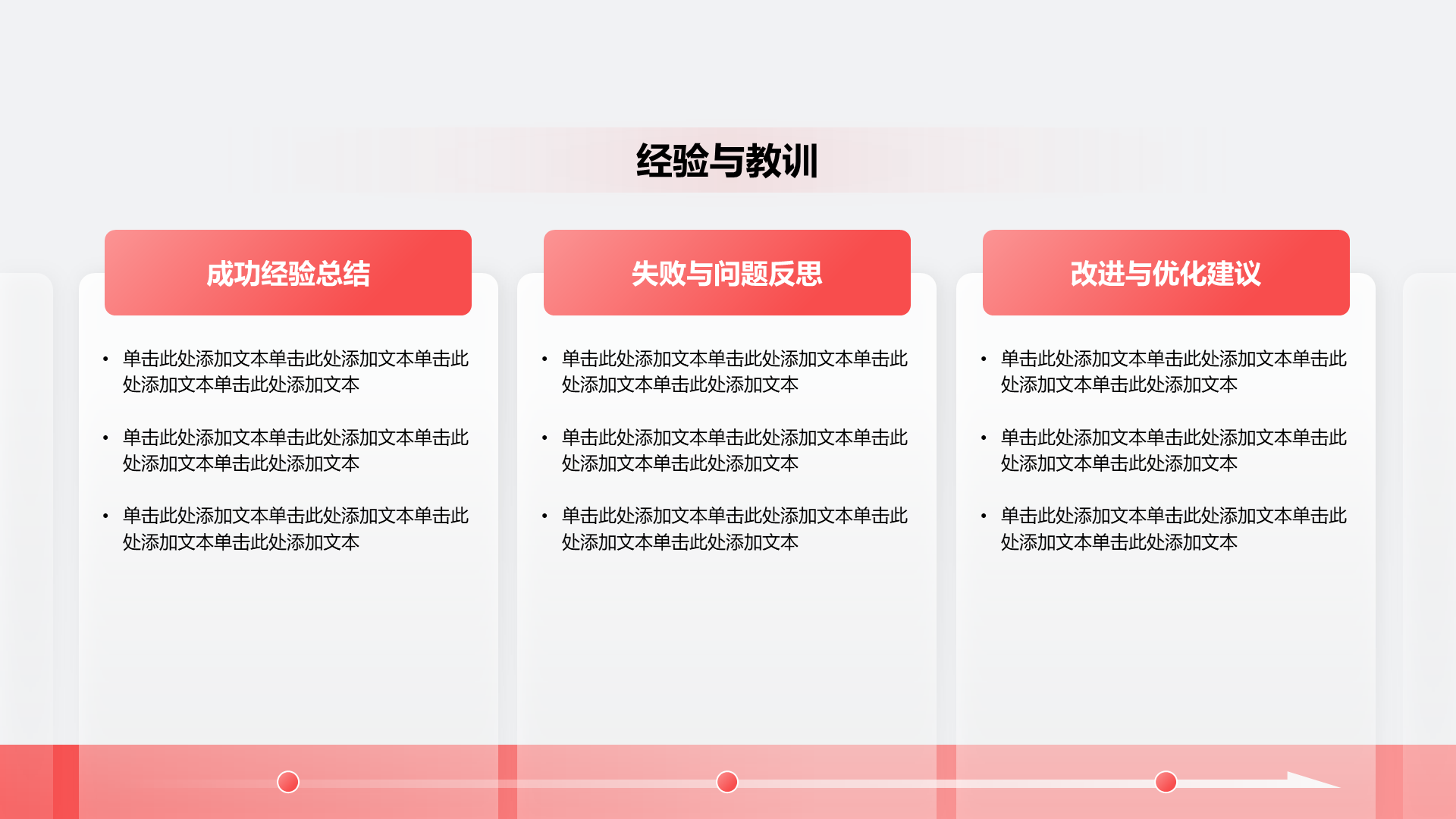 经验与教训

成功经验总结

• 单击此处添加文本单击此处添加文本单击此处添加文本单击此处添加文本

• 单击此处添加文本单击此处添加文本单击此处添加文本单击此处添加文本

• 单击此处添加文本单击此处添加文本单击此处添加文本单击此处添加文本

失败与问题反思

• 单击此处添加文本单击此处添加文本单击此处添加文本单击此处添加文本

• 单击此处添加文本单击此处添加文本单击此处添加文本单击此处添加文本

• 单击此处添加文本单击此处添加文本单击此处添加文本单击此处添加文本

改进与优化建议

• 单击此处添加文本单击此处添加文本单击此处添加文本单击此处添加文本

• 单击此处添加文本单击此处添加文本单击此处添加文本单击此处添加文本

• 单击此处添加文本单击此处添加文本单击此处添加文本单击此处添加文本